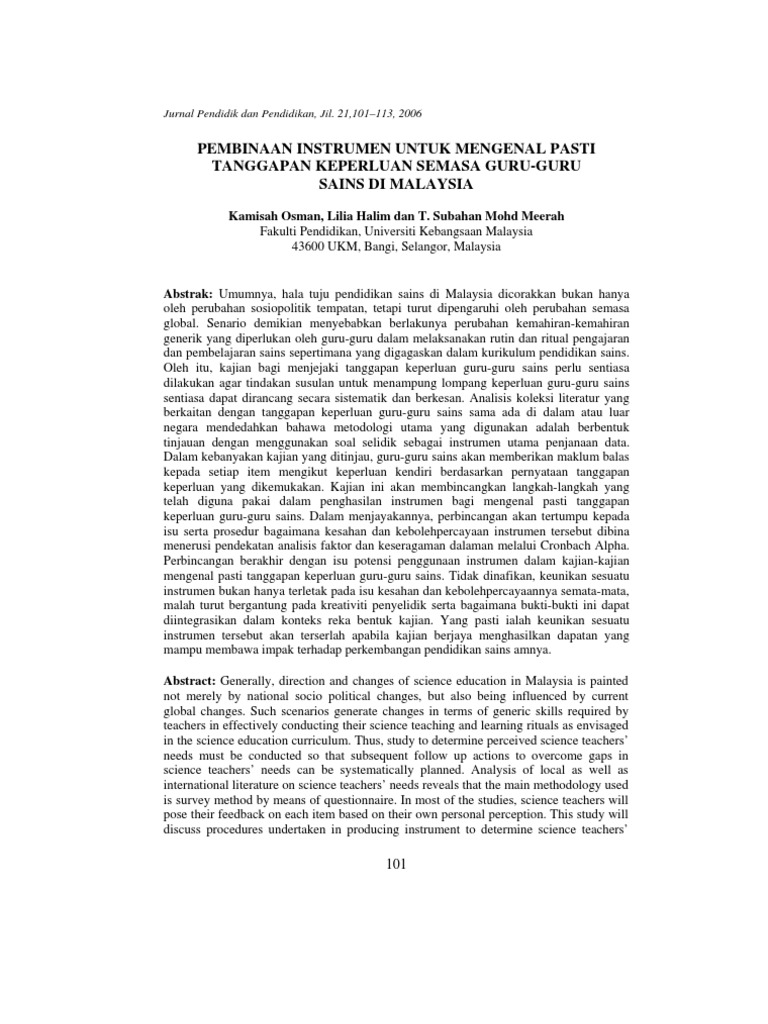 Jurnal Pendidik dan Pendidikan, Jil. 21,101–113, 2006

PEMBINAAN INSTRUMEN UNTUK MENGENAL PASTI TANGGAPAN KEPERLUAN SEMASA GURU-GURU SAINS DI MALAYSIA

Kamisah Osman, Lilia Halim dan T. Subahan Mohd Meerah
Fakulti Pendidikan, Universiti Kebangsaan Malaysia
43600 UKM, Bangi, Selangor, Malaysia

Abstrak: Umumnya, hala tuju pendidikan sains di Malaysia dicorakkan bukan hanya oleh perubahan sosiopolitik tempatan, tetapi turut dipengaruhi oleh perubahan semasa global. Senario demikian menyebabkan berlakunya perubahan kemahiran-kemahiran generik yang diperlukan oleh guru-guru dalam melaksanakan rutin dan ritual pengajaran dan pembelajaran sains sepertimana yang digagaskan dalam kurikulum pendidikan sains. Oleh itu, kajian bagi menjejaki tanggapan keperluan guru-guru sains perlu sentiasa dilakukan agar tindakan susulan untuk menampung lompang keperluan guru-guru sains sentiasa dapat dirancang secara sistematik dan berkesan. Analisis koleksi literatur yang berkaitan dengan tanggapan keperluan guru-guru sains sama ada di dalam atau luar negara mendedahkan bahawa metodologi utama yang digunakan adalah berbentuk tinjauan dengan menggunakan soal selidik sebagai instrumen utama penjanaan data. Dalam kebanyakan kajian yang ditinjau, guru-guru sains akan memberikan maklum balas kepada setiap item mengikut keperluan kendiri berdasarkan pernyataan tanggapan keperluan yang dikemukakan. Kajian ini akan membincangkan langkah-langkah yang telah diguna pakai dalam penghasilan instrumen bagi mengenal pasti tanggapan keperluan guru-guru sains. Dalam menjayakannya, perbincangan akan tertumpu kepada isu serta prosedur bagaimana kesahan dan kebolehpercayaan instrumen tersebut dibina menerusi pendekatan analisis faktor dan keseragaman dalaman melalui Cronbach Alpha. Perbincangan berakhir dengan isu potensi penggunaan instrumen dalam kajian-kajian mengenal pasti tanggapan keperluan guru-guru sains. Tidak dinafikan, keunikan sesuatu instrumen bukan hanya terletak pada isu kesahan dan kebolehpercayaannya semata-mata, malah turut bergantung pada kreativiti penyelidik serta bagaimana bukti-bukti ini dapat diintegrasikan dalam konteks reka bentuk kajian. Yang pasti ialah keunikan sesuatu instrumen tersebut akan terserlah apabila kajian berjaya menghasilkan dapatan yang mampu membawa impak terhadap perkembangan pendidikan sains amnya.

Abstract: Generally, direction and changes of science education in Malaysia is painted not merely by national socio political changes, but also being influenced by current global changes. Such scenarios generate changes in terms of generic skills required by teachers in effectively conducting their science teaching and learning rituals as envisaged in the science education curriculum. Thus, study to determine perceived science teachers' needs must be conducted so that subsequent follow up actions to overcome gaps in science teachers' needs can be systematically planned. Analysis of local as well as international literature on science teachers' needs reveals that the main methodology used is survey method by means of questionnaire. In most of the studies, science teachers will pose their feedback on each item based on their own personal perception. This study will discuss procedures undertaken in producing instrument to determine science teachers'

101